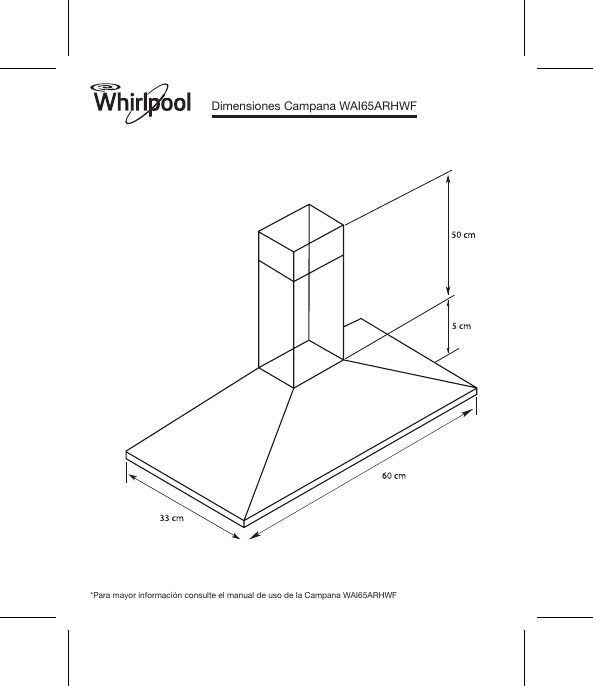 Whirlpool

Dimensiones Campana WAI65ARHWF

50 cm

5 cm

60 cm

33 cm

*Para mayor información consulte el manual de uso de la Campana WAI65ARHWF